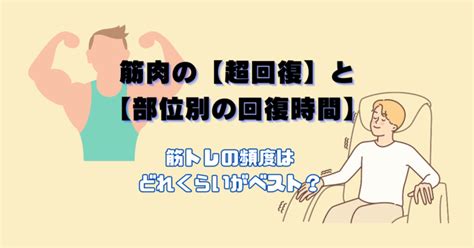 筋肉の【超回復】と
【部位別の回復時間】

筋トレの頻度は
どれくらいがベスト？